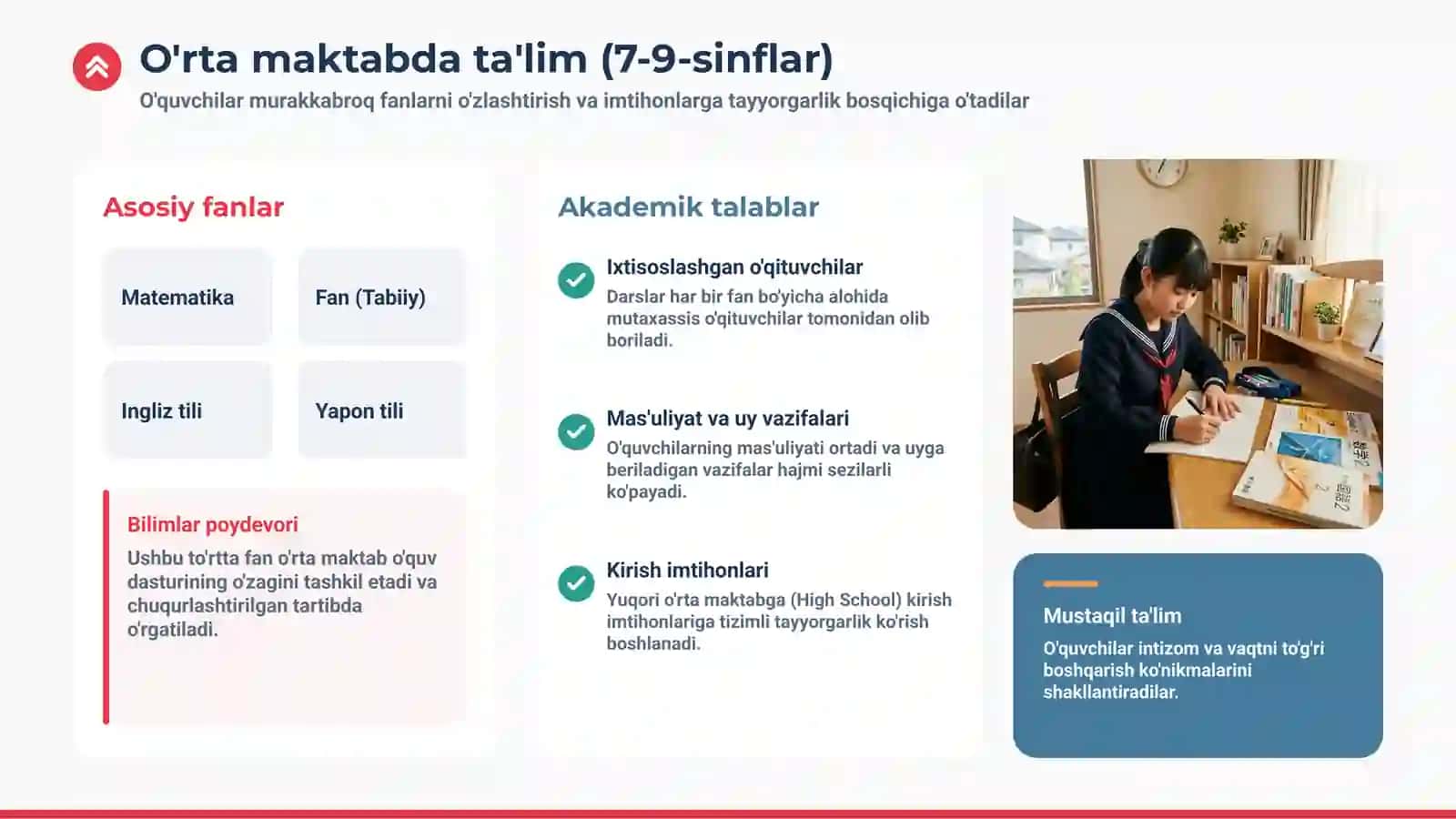 O'rta maktabda ta'lim (7-9-sinflar)
O'quvchilar murakkabroq fanlarni o'zlashtirish va imtihonlarga tayyorgarlik bosqichiga o'tadilar

Asosiy fanlar

Matematika

Fan (Tabiiy)

Ingliz tili

Yapon tili

Bilimlar poydevori
Ushbu to'rtta fan o'rta maktab o'quv dasturining o'zagini tashkil etadi va chuqurlashtirilgan tartibda o'rgatiladi.

Akademik talablar

Ixtisoslashgan o'qituvchilar
Darslar har bir fan bo'yicha alohida mutaxassis o'qituvchilar tomonidan olib boriladi.

Mas'uliyat va uy vazifalari
O'quvchilarning mas'uliyati ortadi va uyga beriladigan vazifalar hajmi sezilarli ko'payadi.

Kirish imtihonlari
Yuqori o'rta maktabga (High School) kirish imtihonlariga tizimli tayyorgarlik ko'rish boshlanadi.

Mustaqil ta'lim
O'quvchilar intizom va vaqtni to'g'ri boshqarish ko'nikmalarini shakllantiradilar.